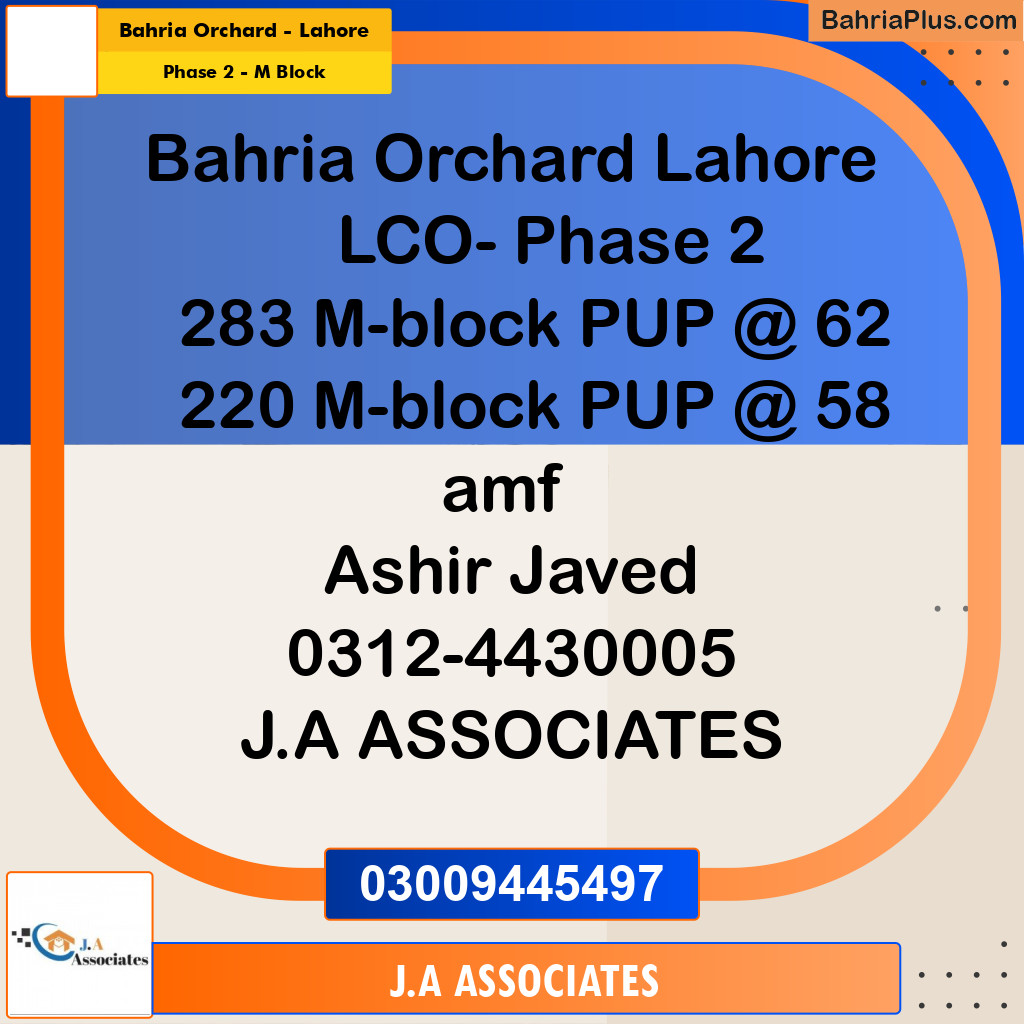 Bahria Orchard - Lahore
Phase 2 - M Block

BahriaPlus.com

Bahria Orchard Lahore
LCO- Phase 2
283 M-block PUP @ 62
220 M-block PUP @ 58
amf
Ashir Javed
0312-4430005
J.A ASSOCIATES

03009445497

J.A Associates

J.A ASSOCIATES